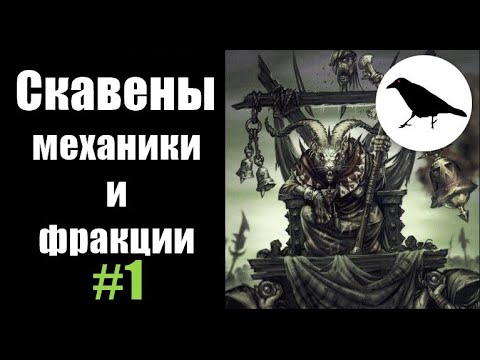 Скавены
механики
и
фракции
#1